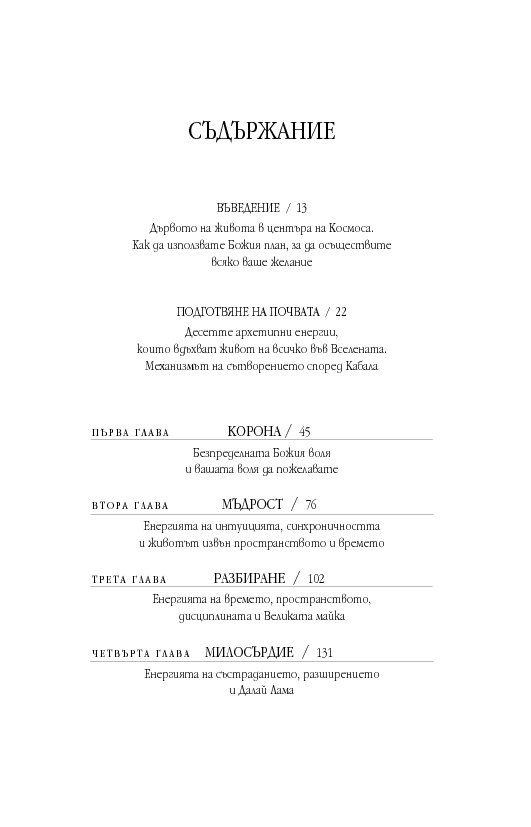 СЪДЪРЖАНИЕ

ВЪВЕДЕНИЕ / 13
Дървото на живота в центъра на Космоса.
Как да използвате Божия план, за да осъществите всяко ваше желание

ПОДГОТВЯНЕ НА ПОЧВАТА / 22
Десетте архетипни енергии, които вдъхват живот на всичко във Вселената.
Механизмът на сътворението според Кабала

ПЪРВА ГЛАВА КОРОНА / 45
Безпределната Божия воля и вашата воля да пожелавате

ВТОРА ГЛАВА МЪДРОСТ / 76
Енергията на интуицията, синхроничността и животът извън пространството и времето

ТРЕТА ГЛАВА РАЗБИРАНЕ / 102
Енергията на времето, пространството, дисциплината и Великата майка

ЧЕТВЪРТА ГЛАВА МИЛОСЪРДИЕ / 131
Енергията на състраданието, разширението и Далай Лама